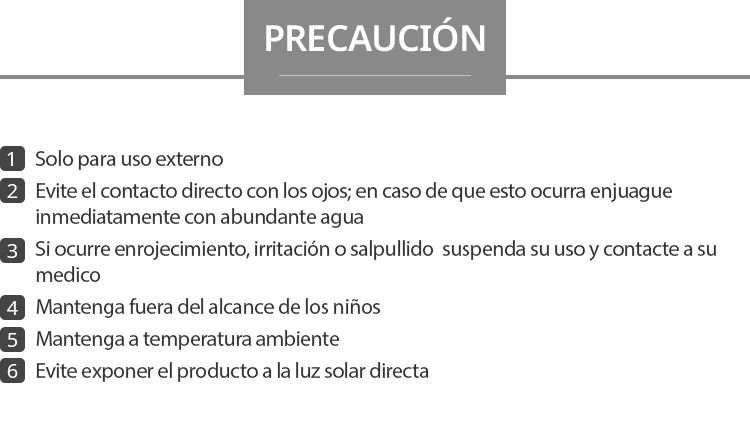 PRECAUCIÓN

1 Solo para uso externo
2 Evite el contacto directo con los ojos; en caso de que esto ocurra enjuague inmediatamente con abundante agua
3 Si ocurre enrojecimiento, irritación o salpullido suspenda su uso y contacte a su medico
4 Mantenga fuera del alcance de los niños
5 Mantenga a temperatura ambiente
6 Evite exponer el producto a la luz solar directa